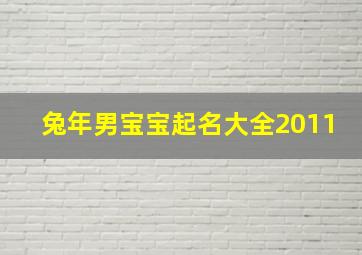 兔年男宝宝起名大全2011